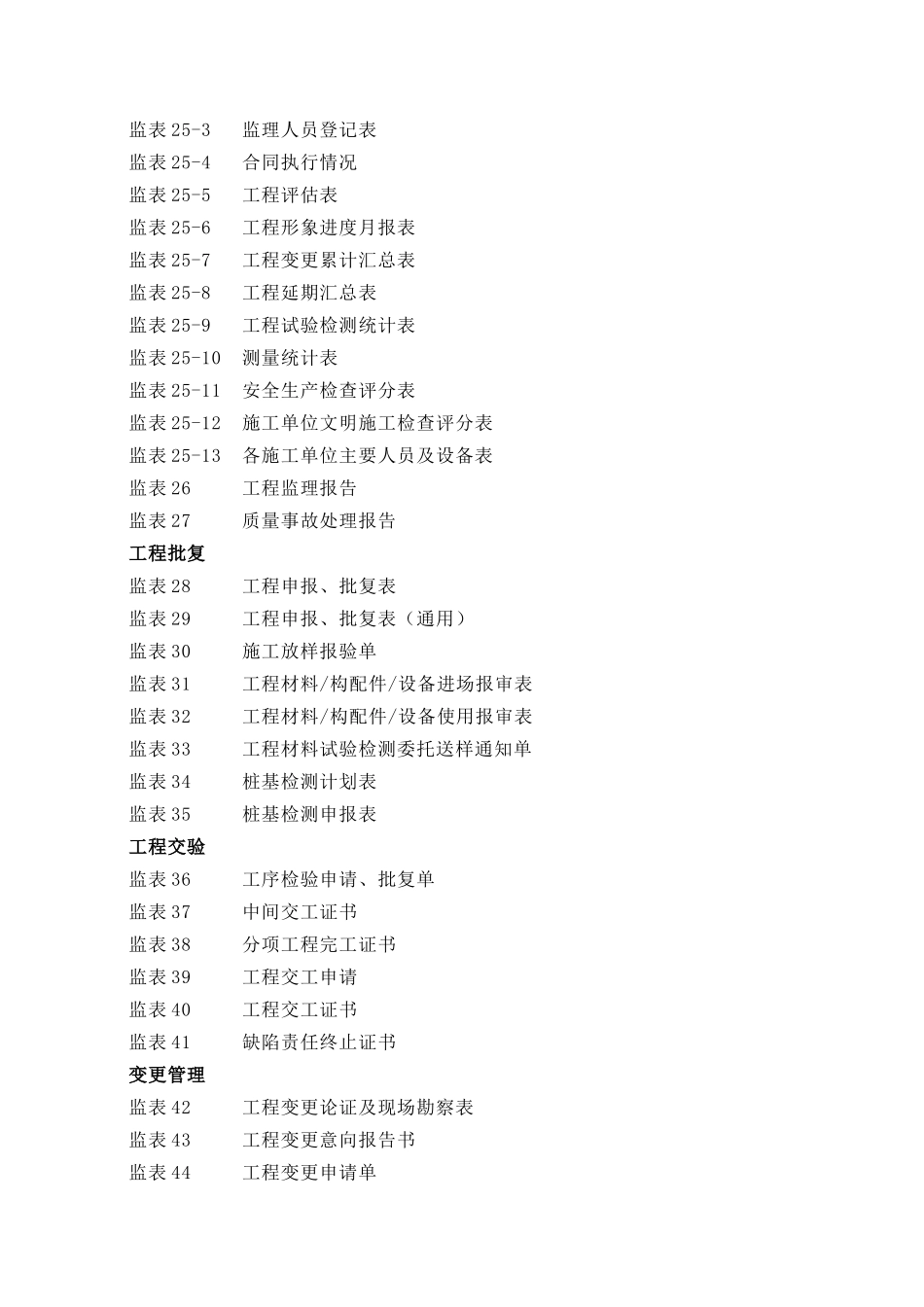 监表 25-3　监理人员登记表
监表 25-4　合同执行情况
监表 25-5　工程评估表
监表 25-6　工程形象进度月报表
监表 25-7　工程变更累计汇总表
监表 25-8　工程延期汇总表
监表 25-9　工程试验检测统计表
监表 25-10　测量统计表
监表 25-11　安全生产检查评分表
监表 25-12　施工单位文明施工检查评分表
监表 25-13　各施工单位主要人员及设备表
监表 26　工程监理报告
监表 27　质量事故处理报告
工程批复
监表 28　工程申报、批复表
监表 29　工程申报、批复表（通用）
监表 30　施工放样报验单
监表 31　工程材料/构配件/设备进场报审表
监表 32　工程材料/构配件/设备使用报审表
监表 33　工程材料试验检测委托送样通知单
监表 34　桩基检测计划表
监表 35　桩基检测申报表
工程交验
监表 36　工序检验申请、批复单
监表 37　中间交工证书
监表 38　分项工程完工证书
监表 39　工程交工申请
监表 40　工程交工证书
监表 41　缺陷责任终止证书
变更管理
监表 42　工程变更论证及现场勘察表
监表 43　工程变更意向报告书
监表 44　工程变更申请单